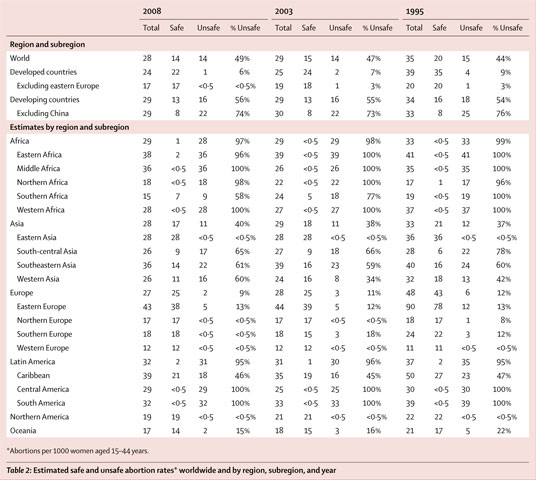 | | 2008 | | | | 2003 | | | | 1995 | | | |
|---|---|---|---|---|---|---|---|---|---|---|---|---|
| | Total | Safe | Unsafe | % Unsafe | Total | Safe | Unsafe | % Unsafe | Total | Safe | Unsafe | % Unsafe |
| **Region and subregion** | | | | | | | | | | | | |
| World | 28 | 14 | 14 | 49% | 29 | 15 | 14 | 47% | 35 | 20 | 15 | 44% |
| Developed countries | 24 | 22 | 1 | 6% | 25 | 24 | 2 | 7% | 39 | 35 | 4 | 9% |
| Excluding eastern Europe | 17 | 17 | <0·5 | <0·5% | 19 | 18 | 1 | 3% | 20 | 20 | 1 | 3% |
| Developing countries | 29 | 13 | 16 | 56% | 29 | 13 | 16 | 55% | 34 | 16 | 18 | 54% |
| Excluding China | 29 | 8 | 22 | 74% | 30 | 8 | 22 | 73% | 33 | 8 | 25 | 76% |
| **Estimates by region and subregion** | | | | | | | | | | | | |
| Africa | 29 | 1 | 28 | 97% | 29 | <0·5 | 29 | 98% | 33 | <0·5 | 33 | 99% |
| Eastern Africa | 38 | 2 | 36 | 96% | 39 | <0·5 | 39 | 100% | 41 | <0·5 | 41 | 100% |
| Middle Africa | 36 | <0·5 | 36 | 100% | 26 | <0·5 | 26 | 100% | 35 | <0·5 | 35 | 100% |
| Northern Africa | 18 | <0·5 | 18 | 98% | 22 | <0·5 | 22 | 100% | 17 | 1 | 17 | 96% |
| Southern Africa | 15 | 7 | 9 | 58% | 24 | 5 | 18 | 77% | 19 | <0·5 | 19 | 100% |
| Western Africa | 28 | <0·5 | 28 | 100% | 27 | <0·5 | 27 | 100% | 37 | <0·5 | 37 | 100% |
| Asia | 28 | 17 | 11 | 40% | 29 | 18 | 11 | 38% | 33 | 21 | 12 | 37% |
| Eastern Asia | 28 | 28 | <0·5 | <0·5% | 28 | 28 | <0·5 | <0·5% | 36 | 36 | <0·5 | <0·5% |
| South-central Asia | 26 | 9 | 17 | 65% | 27 | 9 | 18 | 66% | 28 | 6 | 22 | 78% |
| Southeastern Asia | 36 | 14 | 22 | 61% | 39 | 16 | 23 | 59% | 40 | 16 | 24 | 60% |
| Western Asia | 26 | 11 | 16 | 60% | 24 | 16 | 8 | 34% | 32 | 18 | 13 | 42% |
| Europe | 27 | 25 | 2 | 9% | 28 | 25 | 3 | 11% | 48 | 43 | 6 | 12% |
| Eastern Europe | 43 | 38 | 5 | 13% | 44 | 39 | 5 | 12% | 90 | 78 | 12 | 13% |
| Northern Europe | 17 | 17 | <0·5 | <0·5% | 17 | 17 | <0·5 | <0·5% | 18 | 17 | 1 | 8% |
| Southern Europe | 18 | 18 | <0·5 | <0·5% | 18 | 15 | 3 | 18% | 24 | 22 | 3 | 12% |
| Western Europe | 12 | 12 | <0·5 | <0·5% | 12 | 12 | <0·5 | <0·5% | 11 | 11 | <0·5 | <0·5% |
| Latin America | 32 | 2 | 31 | 95% | 31 | 1 | 30 | 96% | 37 | 2 | 35 | 95% |
| Caribbean | 39 | 21 | 18 | 46% | 35 | 19 | 16 | 45% | 50 | 27 | 23 | 47% |
| Central America | 29 | <0·5 | 29 | 100% | 25 | <0·5 | 25 | 100% | 30 | <0·5 | 30 | 100% |
| South America | 32 | <0·5 | 32 | 100% | 33 | <0·5 | 33 | 100% | 39 | <0·5 | 39 | 100% |
| Northern America | 19 | 19 | <0·5 | <0·5% | 21 | 21 | <0·5 | <0·5% | 22 | 22 | <0·5 | <0·5% |
| Oceania | 17 | 14 | 2 | 15% | 18 | 15 | 3 | 16% | 21 | 17 | 5 | 22% |

*Abortions per 1000 women aged 15–44 years.

Table 2: Estimated safe and unsafe abortion rates* worldwide and by region, subregion, and year